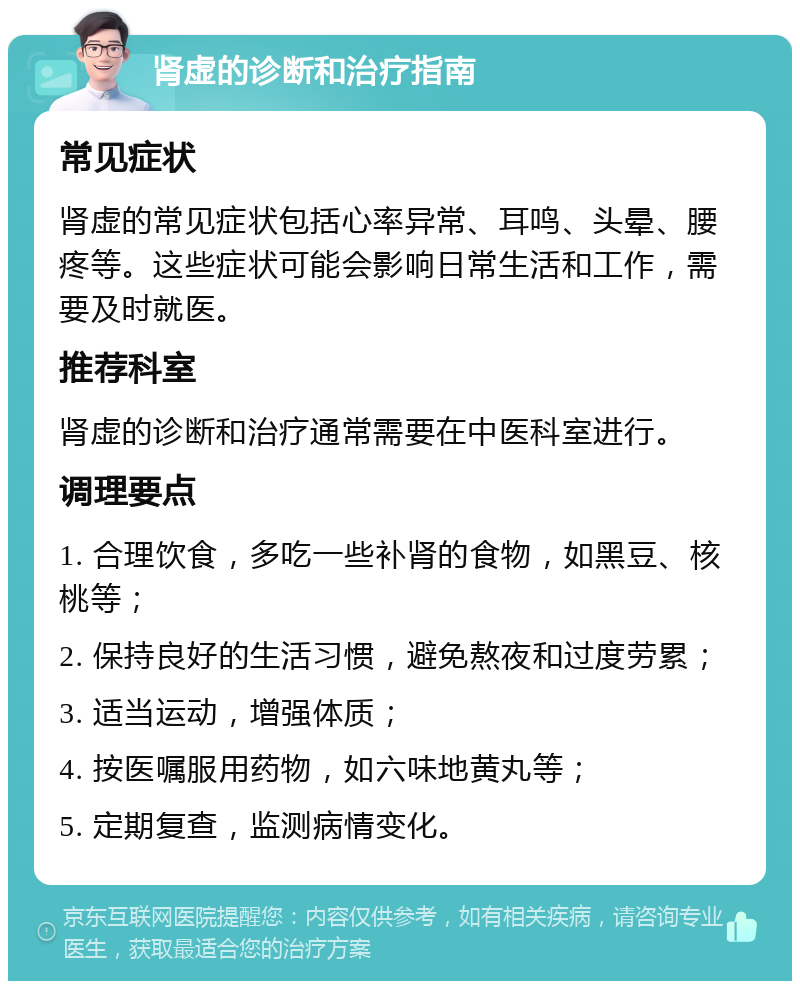 肾虚的诊断和治疗指南

常见症状

肾虚的常见症状包括心率异常、耳鸣、头晕、腰疼等。这些症状可能会影响日常生活和工作，需要及时就医。

推荐科室

肾虚的诊断和治疗通常需要在中医科室进行。

调理要点

1. 合理饮食，多吃一些补肾的食物，如黑豆、核桃等；

2. 保持良好的生活习惯，避免熬夜和过度劳累；

3. 适当运动，增强体质；

4. 按医嘱服用药物，如六味地黄丸等；

5. 定期复查，监测病情变化。

京东互联网医院提醒您：内容仅供参考，如有相关疾病，请咨询专业医生，获取最适合您的治疗方案